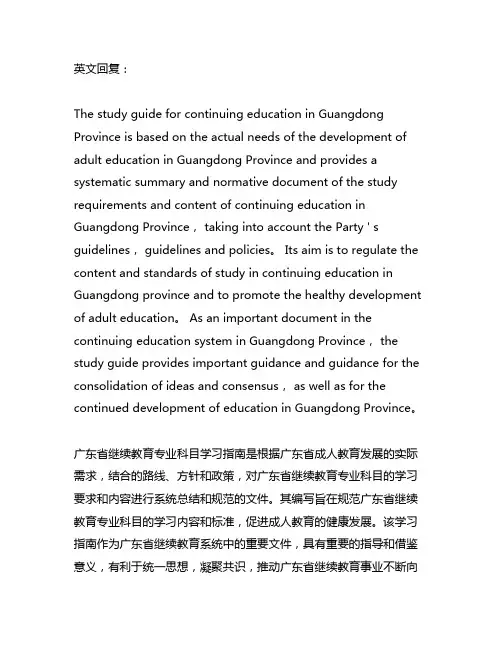 英文回复：

The study guide for continuing education in Guangdong Province is based on the actual needs of the development of adult education in Guangdong Province and provides a systematic summary and normative document of the study requirements and content of continuing education in Guangdong Province， taking into account the Party ' s guidelines， guidelines and policies。 Its aim is to regulate the content and standards of study in continuing education in Guangdong province and to promote the healthy development of adult education。 As an important document in the continuing education system in Guangdong Province， the study guide provides important guidance and guidance for the consolidation of ideas and consensus， as well as for the continued development of education in Guangdong Province。

广东省继续教育专业科目学习指南是根据广东省成人教育发展的实际需求，结合的路线、方针和政策，对广东省继续教育专业科目的学习要求和内容进行系统总结和规范的文件。其编写旨在规范广东省继续教育专业科目的学习内容和标准，促进成人教育的健康发展。该学习指南作为广东省继续教育系统中的重要文件，具有重要的指导和借鉴意义，有利于统一思想，凝聚共识，推动广东省继续教育事业不断向